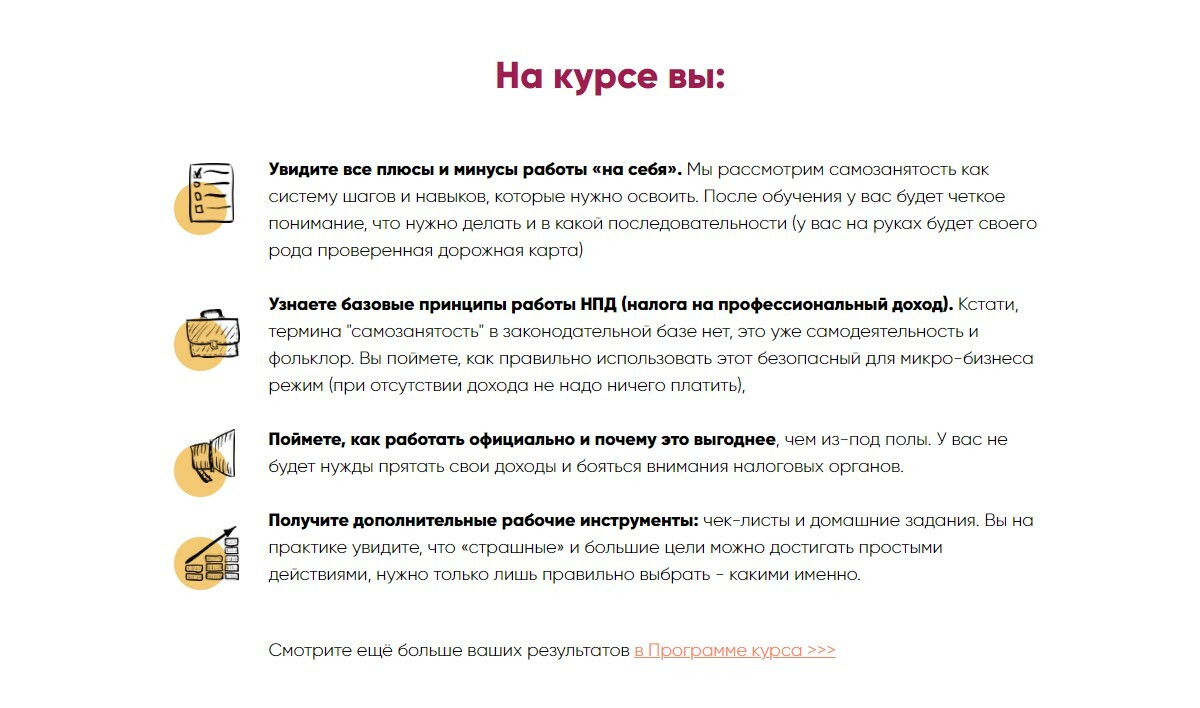 На курсе вы:

Увидите все плюсы и минусы работы «на себя». Мы рассмотрим самозанятость как систему шагов и навыков, которые нужно освоить. После обучения у вас будет четкое понимание, что нужно делать и в какой последовательности (у вас на руках будет своего рода проверенная дорожная карта)

Узнаете базовые принципы работы НПД (налога на профессиональный доход). Кстати, термина "самозанятость" в законодательной базе нет, это уже самодеятельность и фольклор. Вы поймете, как правильно использовать этот безопасный для микро-бизнеса режим (при отсутствии дохода не надо ничего платить),

Поймете, как работать официально и почему это выгоднее, чем из-под полы. У вас не будет нужды прятать свои доходы и бояться внимания налоговых органов.

Получите дополнительные рабочие инструменты: чек-листы и домашние задания. Вы на практике увидите, что «страшные» и большие цели можно достигать простыми действиями, нужно только лишь правильно выбрать - какими именно.

Смотрите ещё больше ваших результатов в Программе курса >>>